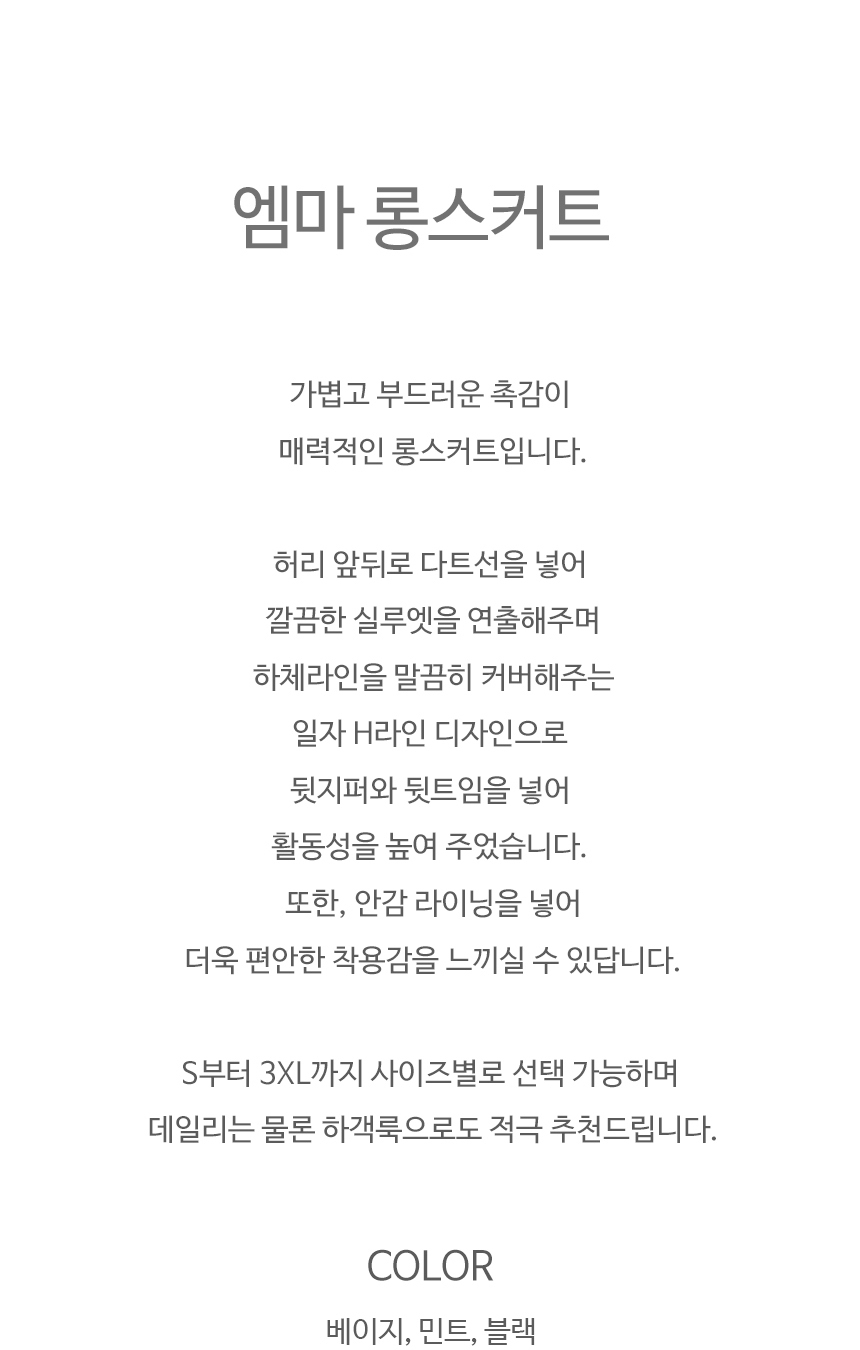 엠마 롱스커트

가볍고 부드러운 촉감이
매력적인 롱스커트입니다.

허리 앞뒤로 다트선을 넣어
깔끔한 실루엣을 연출해주며
하체라인을 말끔히 커버해주는
일자 H라인 디자인으로
뒷지퍼와 뒷트임을 넣어
활동성을 높여 주었습니다.
또한, 안감 라이닝을 넣어
더욱 편안한 착용감을 느끼실 수 있답니다.

S부터 3XL까지 사이즈별로 선택 가능하며
데일리는 물론 하객룩으로도 적극 추천드립니다.

COLOR
베이지, 민트, 블랙